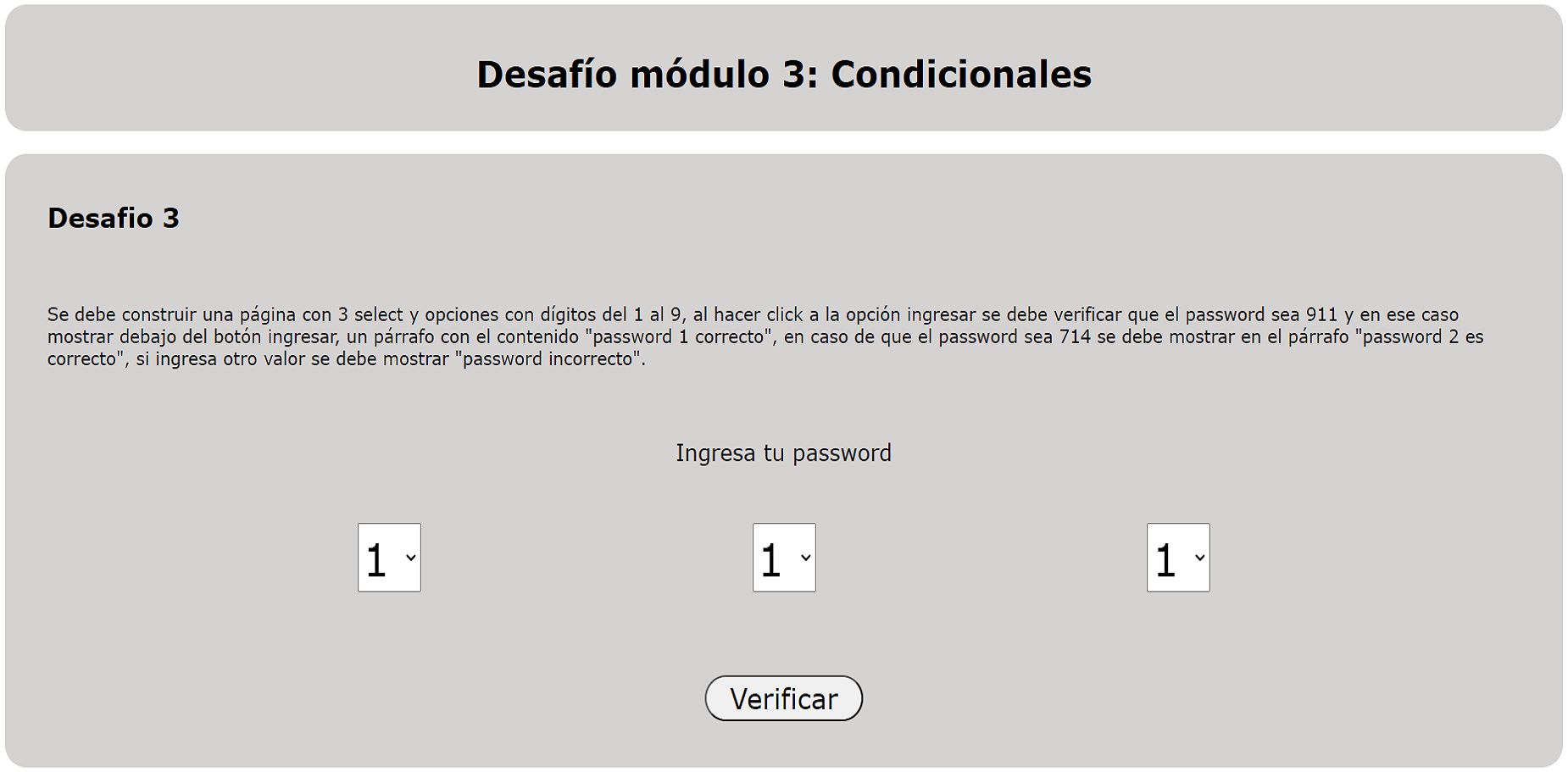 Desafío módulo 3: Condicionales

Desafio 3

Se debe construir una página con 3 select y opciones con dígitos del 1 al 9, al hacer click a la opción ingresar se debe verificar que el password sea 911 y en ese caso mostrar debajo del botón ingresar, un párrafo con el contenido "password 1 correcto", en caso de que el password sea 714 se debe mostrar en el párrafo "password 2 es correcto", si ingresa otro valor se debe mostrar "password incorrecto".

Ingresa tu password

1 1 1

Verificar